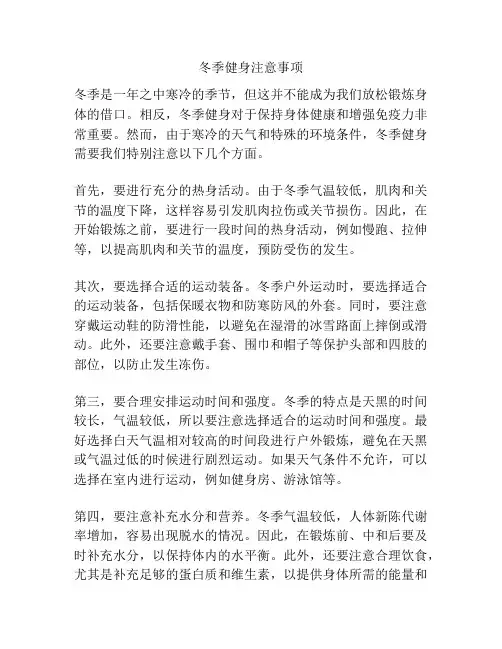 冬季健身注意事项

冬季是一年之中寒冷的季节，但这并不能成为我们放松锻炼身体的借口。相反，冬季健身对于保持身体健康和增强免疫力非常重要。然而，由于寒冷的天气和特殊的环境条件，冬季健身需要我们特别注意以下几个方面。

首先，要进行充分的热身活动。由于冬季气温较低，肌肉和关节的温度下降，这样容易引发肌肉拉伤或关节损伤。因此，在开始锻炼之前，要进行一段时间的热身活动，例如慢跑、拉伸等，以提高肌肉和关节的温度，预防受伤的发生。

其次，要选择合适的运动装备。冬季户外运动时，要选择适合的运动装备，包括保暖衣物和防寒防风的外套。同时，要注意穿戴运动鞋的防滑性能，以避免在湿滑的冰雪路面上摔倒或滑动。此外，还要注意戴手套、围巾和帽子等保护头部和四肢的部位，以防止发生冻伤。

第三，要合理安排运动时间和强度。冬季的特点是天黑的时间较长，气温较低，所以要注意选择适合的运动时间和强度。最好选择白天气温相对较高的时间段进行户外锻炼，避免在天黑或气温过低的时候进行剧烈运动。如果天气条件不允许，可以选择在室内进行运动，例如健身房、游泳馆等。

第四，要注意补充水分和营养。冬季气温较低，人体新陈代谢率增加，容易出现脱水的情况。因此，在锻炼前、中和后要及时补充水分，以保持体内的水平衡。此外，还要注意合理饮食，尤其是补充足够的蛋白质和维生素，以提供身体所需的能量和